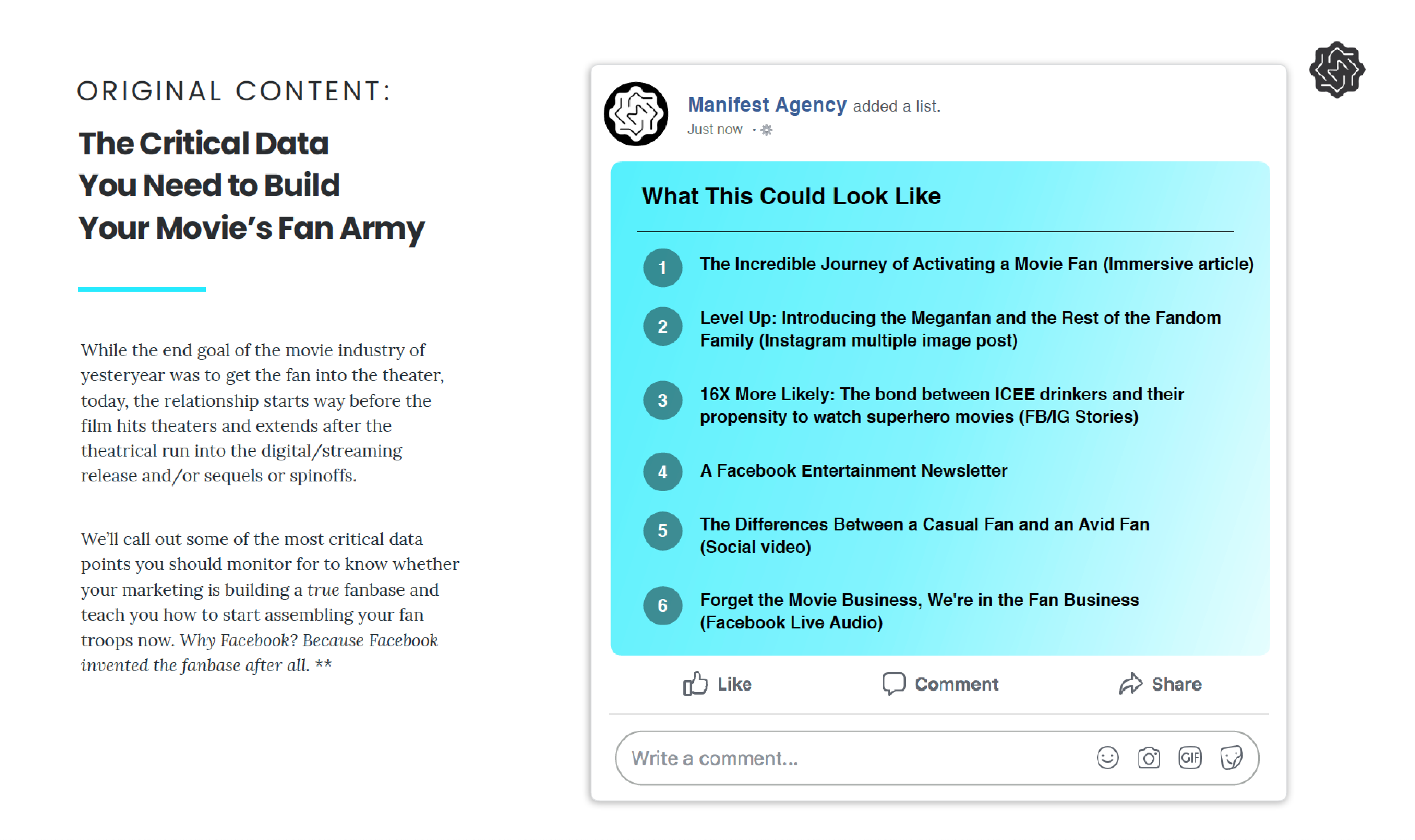 ORIGINAL CONTENT:

The Critical Data
You Need to Build
Your Movie's Fan Army

While the end goal of the movie industry of yesteryear was to get the fan into the theater, today, the relationship starts way before the film hits theaters and extends after the theatrical run into the digital/streaming release and/or sequels or spinoffs.

We'll call out some of the most critical data points you should monitor for to know whether your marketing is building a true fanbase and teach you how to start assembling your fan troops now. Why Facebook? Because Facebook invented the fanbase after all. **

Manifest Agency added a list.
Just now ·

What This Could Look Like

1 The Incredible Journey of Activating a Movie Fan (Immersive article)

2 Level Up: Introducing the Meganfan and the Rest of the Fandom Family (Instagram multiple image post)

3 16X More Likely: The bond between ICEE drinkers and their propensity to watch superhero movies (FB/IG Stories)

4 A Facebook Entertainment Newsletter

5 The Differences Between a Casual Fan and an Avid Fan (Social video)

6 Forget the Movie Business, We're in the Fan Business (Facebook Live Audio)

Like Comment Share

Write a comment...

GIF